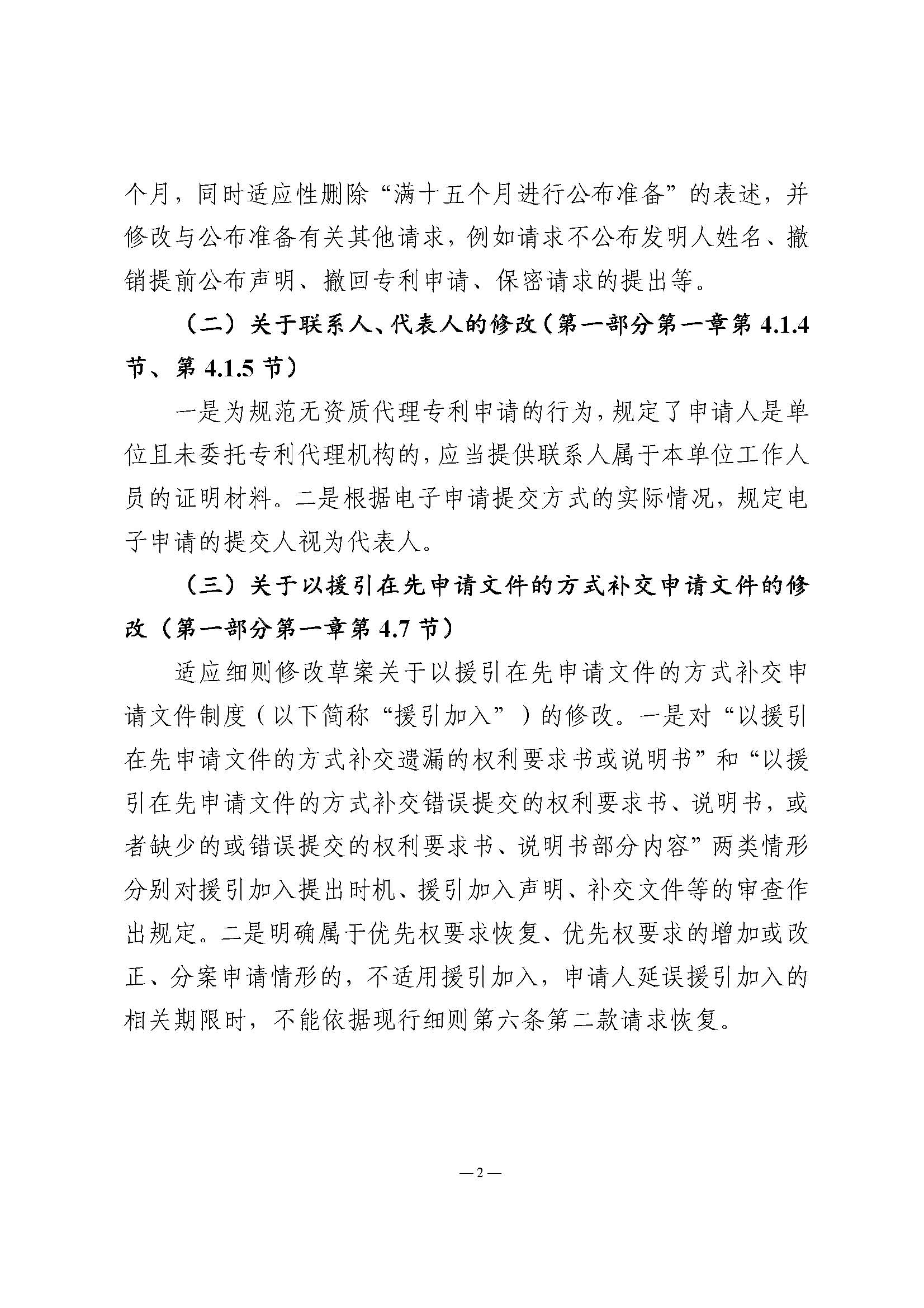 个月，同时适应性删除“满十五个月进行公布准备”的表述，并修改与公布准备有关其他请求，例如请求不公布发明人姓名、撤销提前公布声明、撤回专利申请、保密请求的提出等。

（二）关于联系人、代表人的修改（第一部分第一章第 4.1.4 节、第 4.1.5 节）

一是为规范无资质代理专利申请的行为，规定了申请人是单位且未委托专利代理机构的，应当提供联系人属于本单位工作人员的证明材料。二是根据电子申请提交方式的实际情况，规定电子申请的提交人视为代表人。

（三）关于以援引在先申请文件的方式补交申请文件的修改（第一部分第一章第 4.7 节）

适应细则修改草案关于以援引在先申请文件的方式补交申请文件制度（以下简称“援引加入”）的修改。一是对“以援引在先申请文件的方式补交遗漏的权利要求书或说明书”和“以援引在先申请文件的方式补交错误提交的权利要求书、说明书，或者缺少的或错误提交的权利要求书、说明书部分内容”两类情形分别对援引加入提出时机、援引加入声明、补交文件等的审查作出规定。二是明确属于优先权要求恢复、优先权要求的增加或改正、分案申请情形的，不适用援引加入，申请人延误援引加入的相关期限时，不能依据现行细则第六条第二款请求恢复。

— 2 —